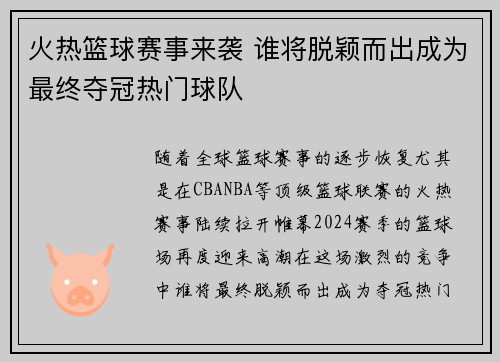 火热篮球赛事来袭 谁将脱颖而出成为最终夺冠热门球队

随着全球篮球赛事的逐步恢复尤其是在CBANBA等顶级篮球联赛的火热赛事陆续拉开帷幕2024赛季的篮球场再度迎来高潮在这场激烈的竞争中谁将最终脱颖而出成为夺冠热门